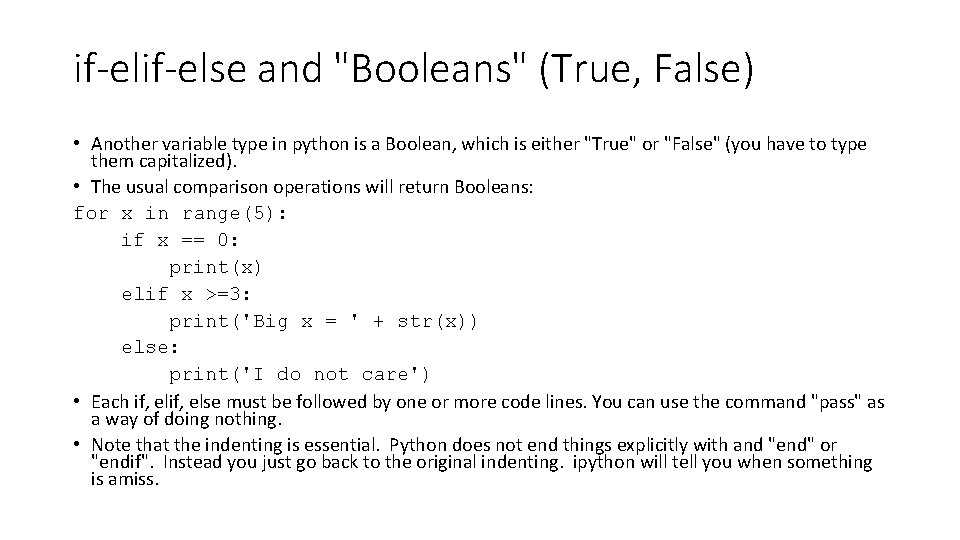 if-elif-else and "Booleans" (True, False)

• Another variable type in python is a Boolean, which is either "True" or "False" (you have to type them capitalized).
• The usual comparison operations will return Booleans:

for x in range(5):
    if x == 0:
        print(x)
    elif x >=3:
        print('Big x = ' + str(x))
    else:
        print('I do not care')

• Each if, elif, else must be followed by one or more code lines. You can use the command "pass" as a way of doing nothing.
• Note that the indenting is essential. Python does not end things explicitly with and "end" or "endif". Instead you just go back to the original indenting. ipython will tell you when something is amiss.